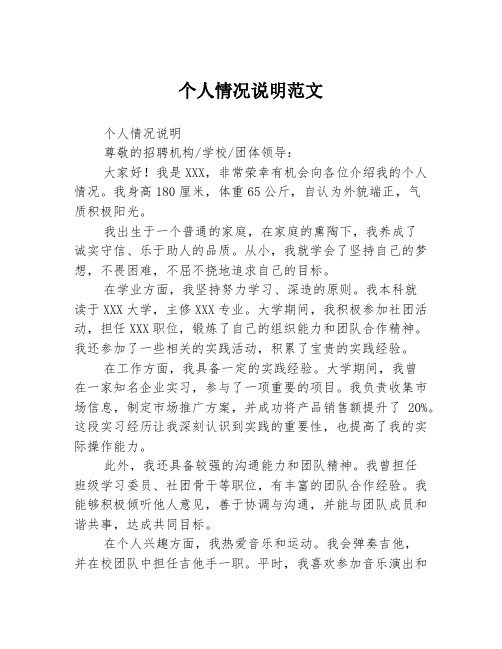 个人情况说明范文

个人情况说明

尊敬的招聘机构/学校/团体领导：

大家好！我是XXX，非常荣幸有机会向各位介绍我的个人情况。我身高180厘米，体重65公斤，自认为外貌端正，气质积极阳光。

我出生于一个普通的家庭，在家庭的熏陶下，我养成了诚实守信、乐于助人的品质。从小，我就学会了坚持自己的梦想，不畏困难，不屈不挠地追求自己的目标。

在学业方面，我坚持努力学习、深造的原则。我本科就读于XXX大学，主修XXX专业。大学期间，我积极参加社团活动，担任XXX职位，锻炼了自己的组织能力和团队合作精神。我还参加了一些相关的实践活动，积累了宝贵的实践经验。

在工作方面，我具备一定的实践经验。大学期间，我曾在一家知名企业实习，参与了一项重要的项目。我负责收集市场信息，制定市场推广方案，并成功将产品销售额提升了 20%。这段实习经历让我深刻认识到实践的重要性，也提高了我的实际操作能力。

此外，我还具备较强的沟通能力和团队精神。我曾担任班级学习委员、社团骨干等职位，有丰富的团队合作经验。我能够积极倾听他人意见，善于协调与沟通，并能与团队成员和谐共事，达成共同目标。

在个人兴趣方面，我热爱音乐和运动。我会弹奏吉他，并在校团队中担任吉他手一职。平时，我喜欢参加音乐演出和